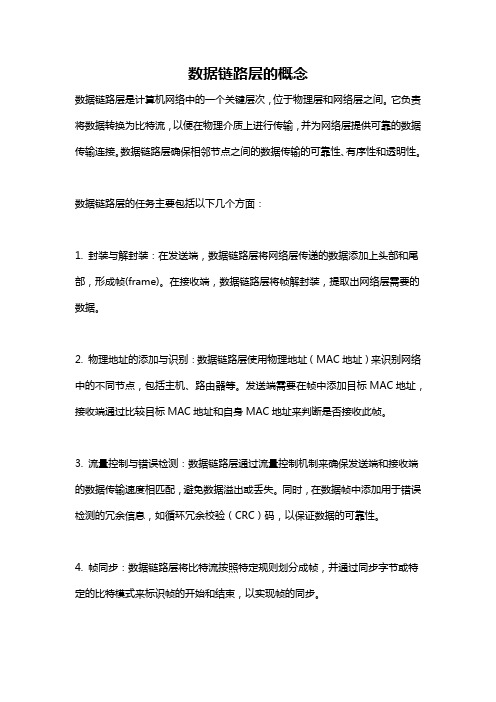 数据链路层的概念

数据链路层是计算机网络中的一个关键层次，位于物理层和网络层之间。它负责将数据转换为比特流，以便在物理介质上进行传输，并为网络层提供可靠的数据传输连接。数据链路层确保相邻节点之间的数据传输的可靠性、有序性和透明性。

数据链路层的任务主要包括以下几个方面：

1. 封装与解封装：在发送端，数据链路层将网络层传递的数据添加上头部和尾部，形成帧(frame)。在接收端，数据链路层将帧解封装，提取出网络层需要的数据。

2. 物理地址的添加与识别：数据链路层使用物理地址（MAC 地址）来识别网络中的不同节点，包括主机、路由器等。发送端需要在帧中添加目标 MAC 地址，接收端通过比较目标 MAC 地址和自身 MAC 地址来判断是否接收此帧。

3. 流量控制与错误检测：数据链路层通过流量控制机制来确保发送端和接收端的数据传输速度相匹配，避免数据溢出或丢失。同时，在数据帧中添加用于错误检测的冗余信息，如循环冗余校验（CRC）码，以保证数据的可靠性。

4. 帧同步：数据链路层将比特流按照特定规则划分成帧，并通过同步字节或特定的比特模式来标识帧的开始和结束，以实现帧的同步。